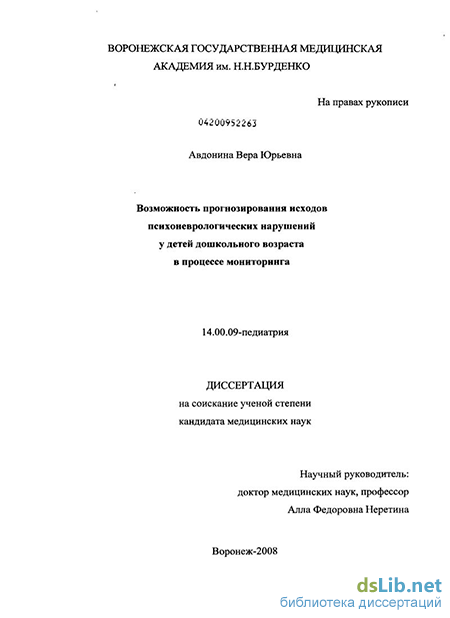 ВОРОНЕЖСКАЯ ГОСУДАРСТВЕННАЯ МЕДИЦИНСКАЯ АКАДЕМИЯ им. Н.Н.БУРДЕНКО

На правах рукописи

04200952263

Авдонина Вера Юрьевна

Возможность прогнозирования исходов психоневрологических нарушений у детей дошкольного возраста в процессе мониторинга

14.00.09-педиатрия

ДИССЕРТАЦИЯ
на соискание ученой степени кандидата медицинских наук

Научный руководитель:
доктор медицинских наук, профессор
Алла Федоровна Неретина

Воронеж-2008

dsLib.net
библиотека диссертаций